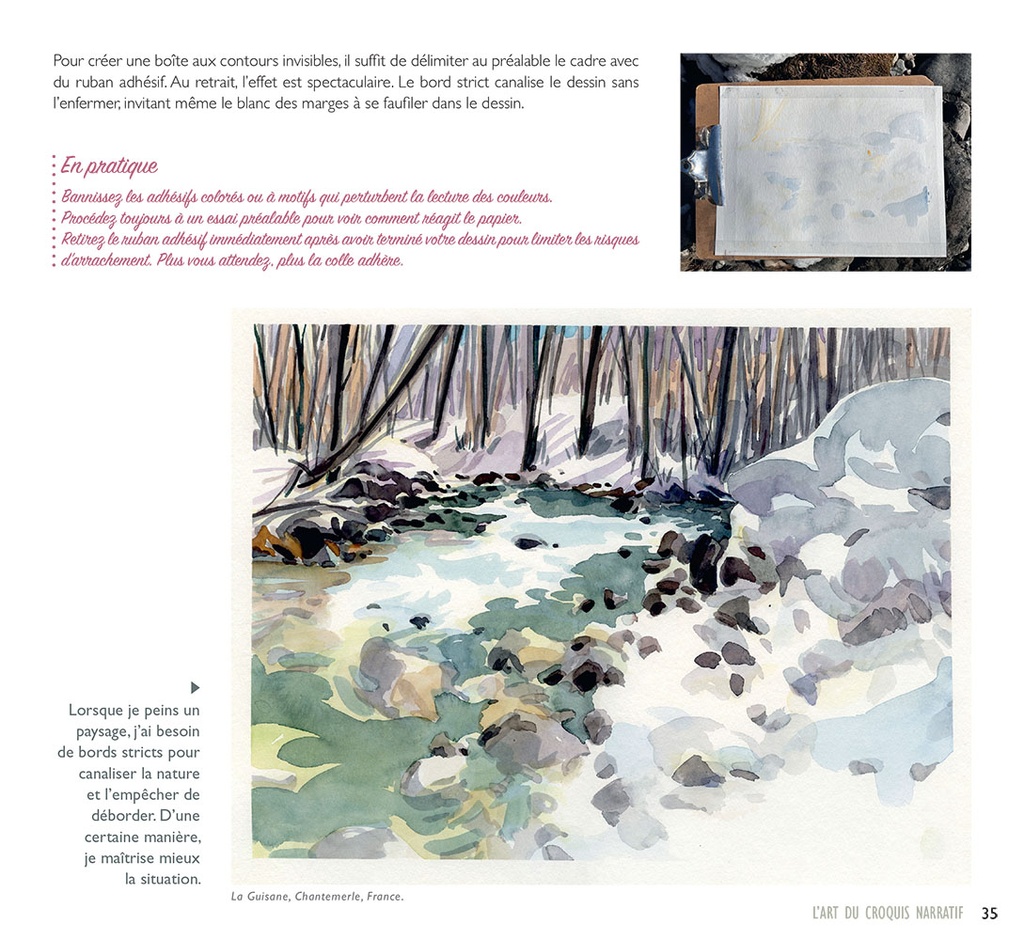 Pour créer une boîte aux contours invisibles, il suffit de délimiter au préalable le cadre avec du ruban adhésif. Au retrait, l'effet est spectaculaire. Le bord strict canalise le dessin sans l'enfermer, invitant même le blanc des marges à se faufiler dans le dessin.

En pratique

Bannissez les adhésifs colorés ou à motifs qui perturbent la lecture des couleurs.
Procédez toujours à un essai préalable pour voir comment réagit le papier.
Retirez le ruban adhésif immédiatement après avoir terminé votre dessin pour limiter les risques d'arrachement. Plus vous attendez, plus la colle adhère.

Lorsque je peins un paysage, j'ai besoin de bords stricts pour canaliser la nature et l'empêcher de déborder. D'une certaine manière, je maîtrise mieux la situation.

La Guisane, Chantemerle, France.

L'ART DU CROQUIS NARRATIF 35